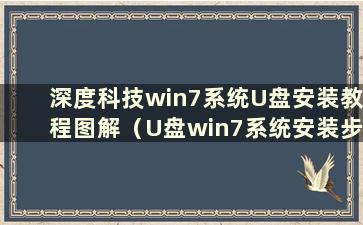 深度科技win7系统U盘安装教程图解（U盘win7系统安装步